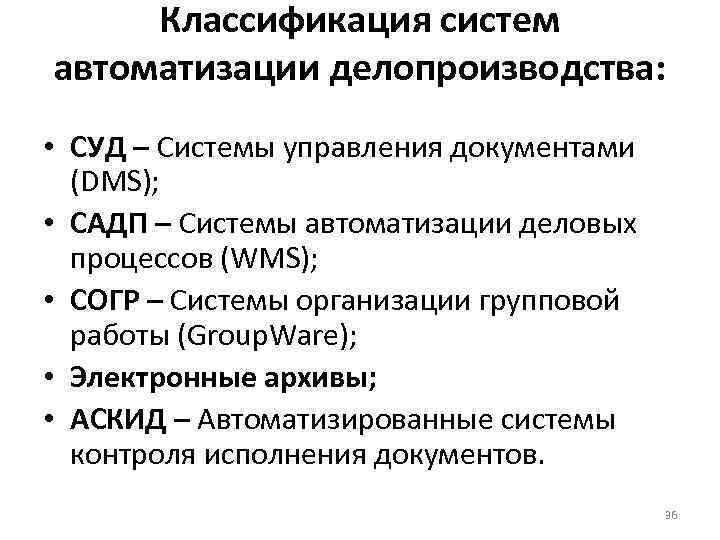 Классификация систем автоматизации делопроизводства:

• СУД – Системы управления документами (DMS);
• САДП – Системы автоматизации деловых процессов (WMS);
• СОГР – Системы организации групповой работы (GroupWare);
• Электронные архивы;
• АСКИД – Автоматизированные системы контроля исполнения документов.

36